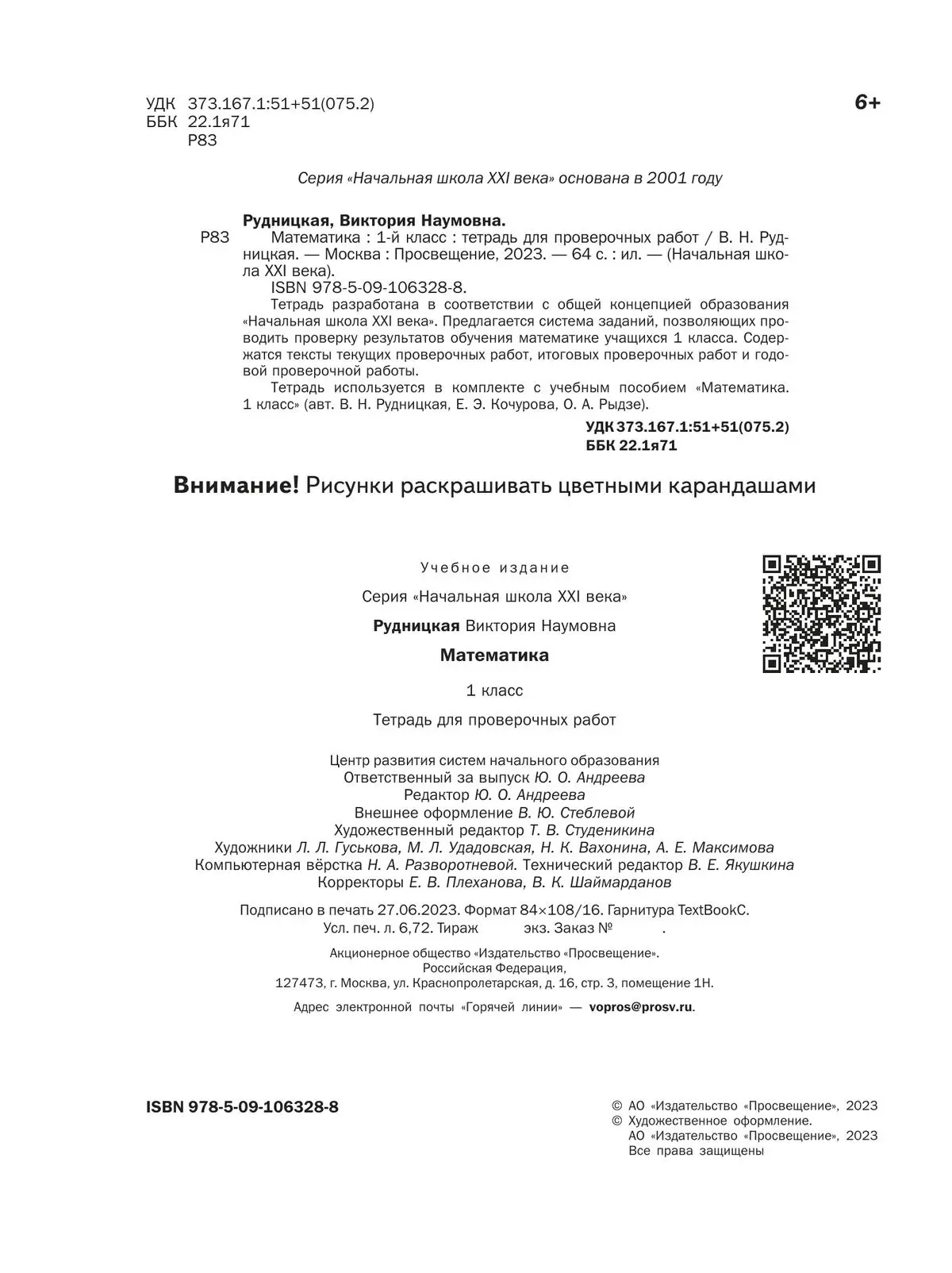 УДК 373.167.1:51+51(075.2)
ББК 22.1я71
Р83

6+

Серия «Начальная школа XXI века» основана в 2001 году

Рудницкая, Виктория Наумовна.
Р83 Математика : 1-й класс : тетрадь для проверочных работ / В. Н. Рудницкая. — Москва : Просвещение, 2023. — 64 с. : ил. — (Начальная школа XXI века).
ISBN 978-5-09-106328-8.
Тетрадь разработана в соответствии с общей концепцией образования «Начальная школа XXI века». Предлагается система заданий, позволяющих проводить проверку результатов обучения математике учащихся 1 класса. Содержатся тексты текущих проверочных работ, итоговых проверочных работ и годовой проверочной работы.
Тетрадь используется в комплекте с учебным пособием «Математика. 1 класс» (авт. В. Н. Рудницкая, Е. Э. Кочурова, О. А. Рыдзе).

УДК 373.167.1:51+51(075.2)
ББК 22.1я71

Внимание! Рисунки раскрашивать цветными карандашами

Учебное издание

Серия «Начальная школа XXI века»

Рудницкая Виктория Наумовна

Математика

1 класс

Тетрадь для проверочных работ

Центр развития систем начального образования
Ответственный за выпуск Ю. О. Андреева
Редактор Ю. О. Андреева
Внешнее оформление В. Ю. Стеблевой
Художественный редактор Т. В. Студеникина
Художники Л. Л. Гуськова, М. Л. Удадовская, Н. К. Вахонина, А. Е. Максимова
Компьютерная вёрстка Н. А. Разворотневой. Технический редактор В. Е. Якушкина
Корректоры Е. В. Плеханова, В. К. Шаймарданов

Подписано в печать 27.06.2023. Формат 84×108/16. Гарнитура TextBookC.
Усл. печ. л. 6,72. Тираж экз. Заказ № .

Акционерное общество «Издательство «Просвещение».
Российская Федерация,
127473, г. Москва, ул. Краснопролетарская, д. 16, стр. 3, помещение 1Н.

Адрес электронной почты «Горячей линии» — vopros@prosv.ru.

ISBN 978-5-09-106328-8

© АО «Издательство «Просвещение», 2023
© Художественное оформление.
АО «Издательство «Просвещение», 2023
Все права защищены